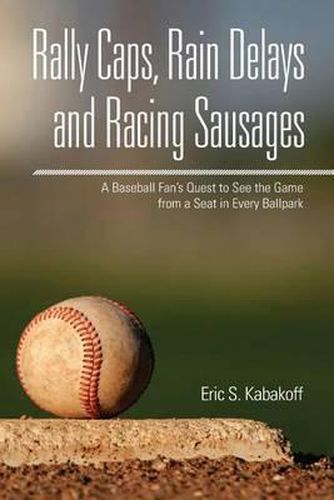 Rally Caps, Rain Delays and Racing Sausages

A Baseball Fan's Quest to See the Game from a Seat in Every Ballpark

Eric S. Kabakoff